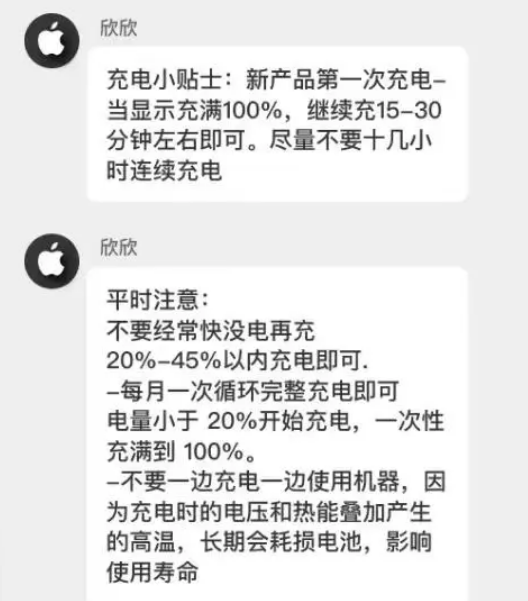 欣欣

充电小贴士：新产品第一次充电–当显示充满100%，继续充15–30分钟左右即可。尽量不要十几小时连续充电

欣欣

平时注意：
不要经常快没电再充
20%–45%以内充电即可.
–每月一次循环完整充电即可
电量小于 20%开始充电，一次性充满到 100%。
–不要一边充电一边使用机器，因为充电时的电压和热能叠加产生的高温，长期会耗损电池，影响使用寿命